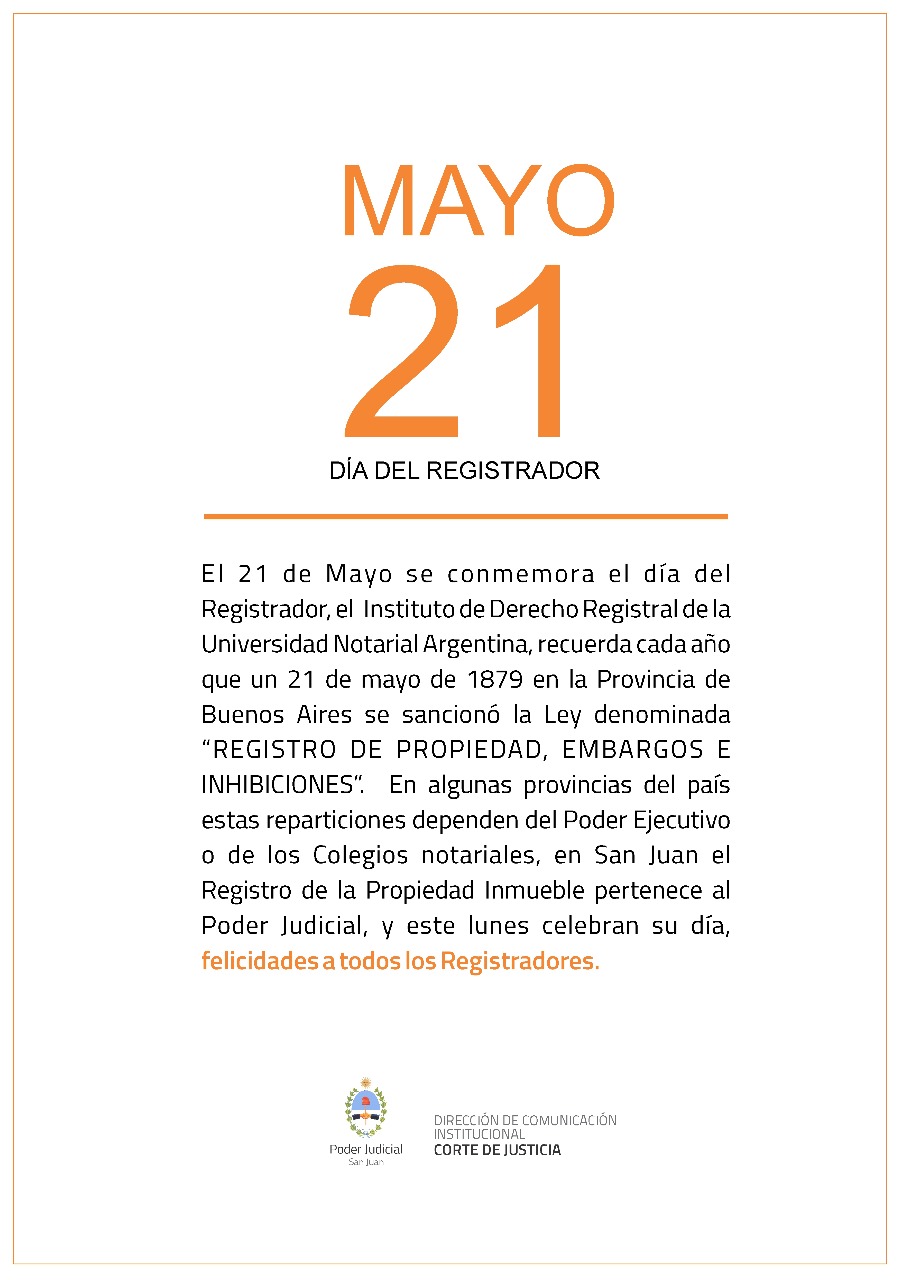 MAYO
21
DÍA DEL REGISTRADOR

El 21 de Mayo se conmemora el día del Registrador, el Instituto de Derecho Registral de la Universidad Notarial Argentina, recuerda cada año que un 21 de mayo de 1879 en la Provincia de Buenos Aires se sancionó la Ley denominada "REGISTRO DE PROPIEDAD, EMBARGOS E INHIBICIONES". En algunas provincias del país estas reparticiones dependen del Poder Ejecutivo o de los Colegios notariales, en San Juan el Registro de la Propiedad Inmueble pertenece al Poder Judicial, y este lunes celebran su día, felicidades a todos los Registradores.

Poder Judicial
San Juan

DIRECCIÓN DE COMUNICACIÓN INSTITUCIONAL
CORTE DE JUSTICIA